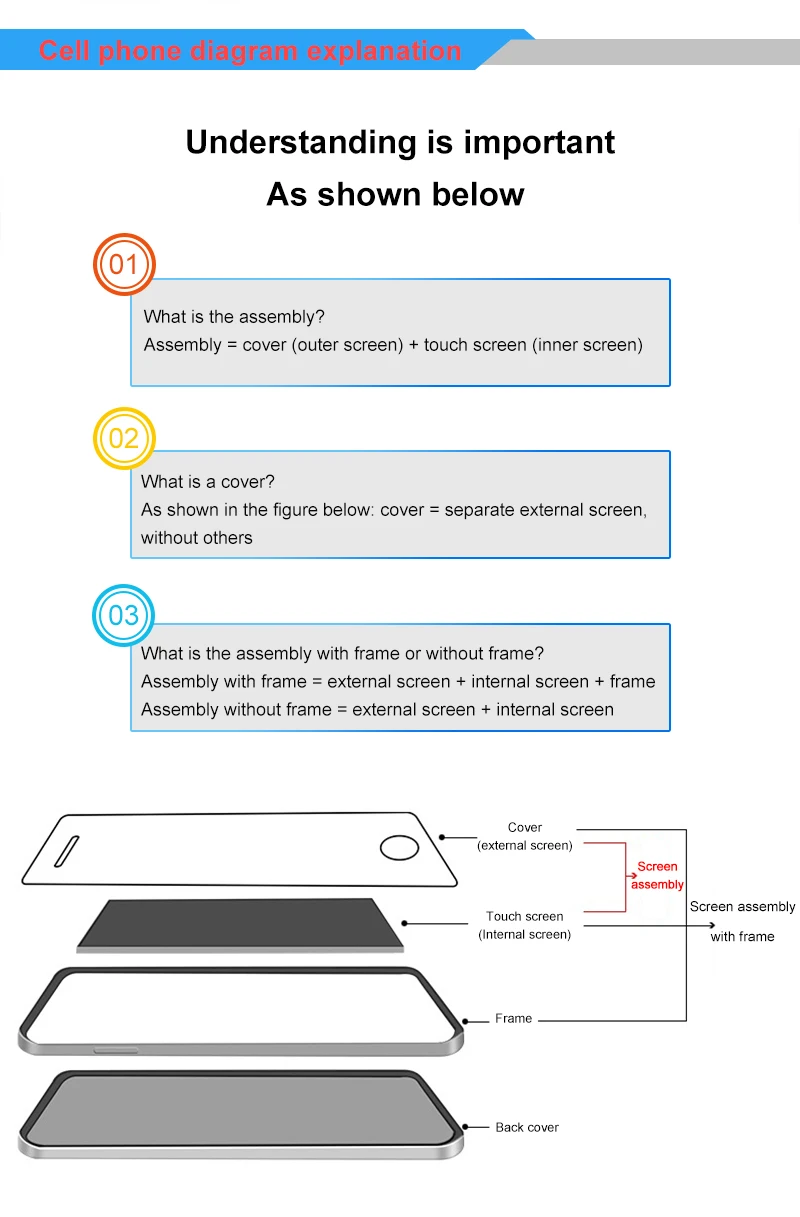 Cell phone diagram explanation

Understanding is important
As shown below

01

What is the assembly?
Assembly = cover (outer screen) + touch screen (inner screen)

02

What is a cover?
As shown in the figure below: cover = separate external screen, without others

03

What is the assembly with frame or without frame?
Assembly with frame = external screen + internal screen + frame
Assembly without frame = external screen + internal screen

Cover
(external screen)

Screen assembly

Touch screen
(Internal screen)

Screen assembly with frame

Frame

Back cover